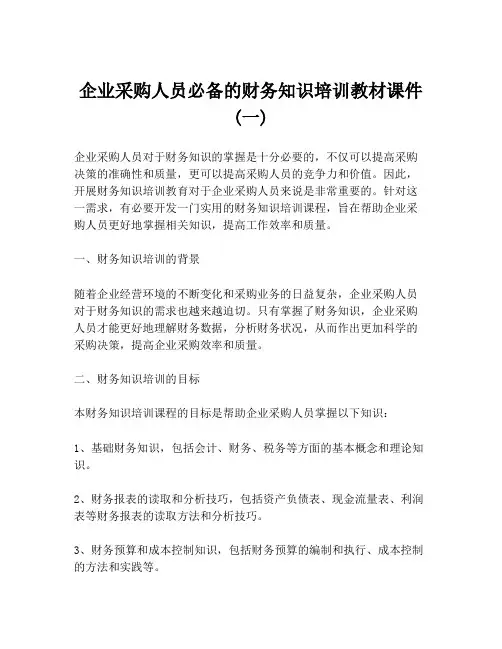 企业采购人员必备的财务知识培训教材课件（一）

企业采购人员对于财务知识的掌握是十分必要的，不仅可以提高采购决策的准确性和质量，更可以提高采购人员的竞争力和价值。因此，开展财务知识培训教育对于企业采购人员来说是非常重要的。针对这一需求，有必要开发一门实用的财务知识培训课程，旨在帮助企业采购人员更好地掌握相关知识，提高工作效率和质量。

一、财务知识培训的背景

随着企业经营环境的不断变化和采购业务的日益复杂，企业采购人员对于财务知识的需求也越来越迫切。只有掌握了财务知识，企业采购人员才能更好地理解财务数据，分析财务状况，从而作出更加科学的采购决策，提高企业采购效率和质量。

二、财务知识培训的目标

本财务知识培训课程的目标是帮助企业采购人员掌握以下知识：

1、基础财务知识，包括会计、财务、税务等方面的基本概念和理论知识。

2、财务报表的读取和分析技巧，包括资产负债表、现金流量表、利润表等财务报表的读取方法和分析技巧。

3、财务预算和成本控制知识，包括财务预算的编制和执行、成本控制的方法和实践等。